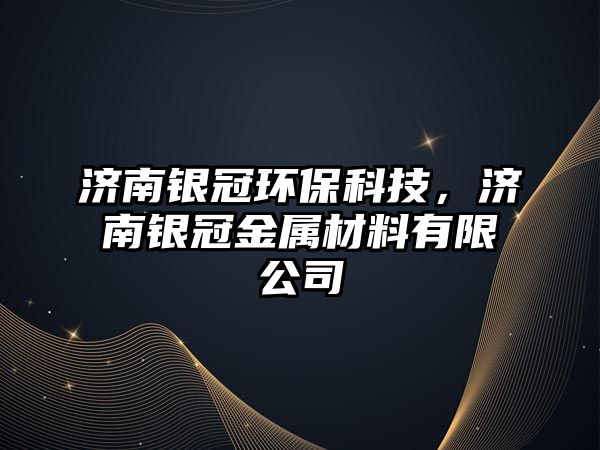 济南银冠环保科技，济南银冠金属材料有限公司